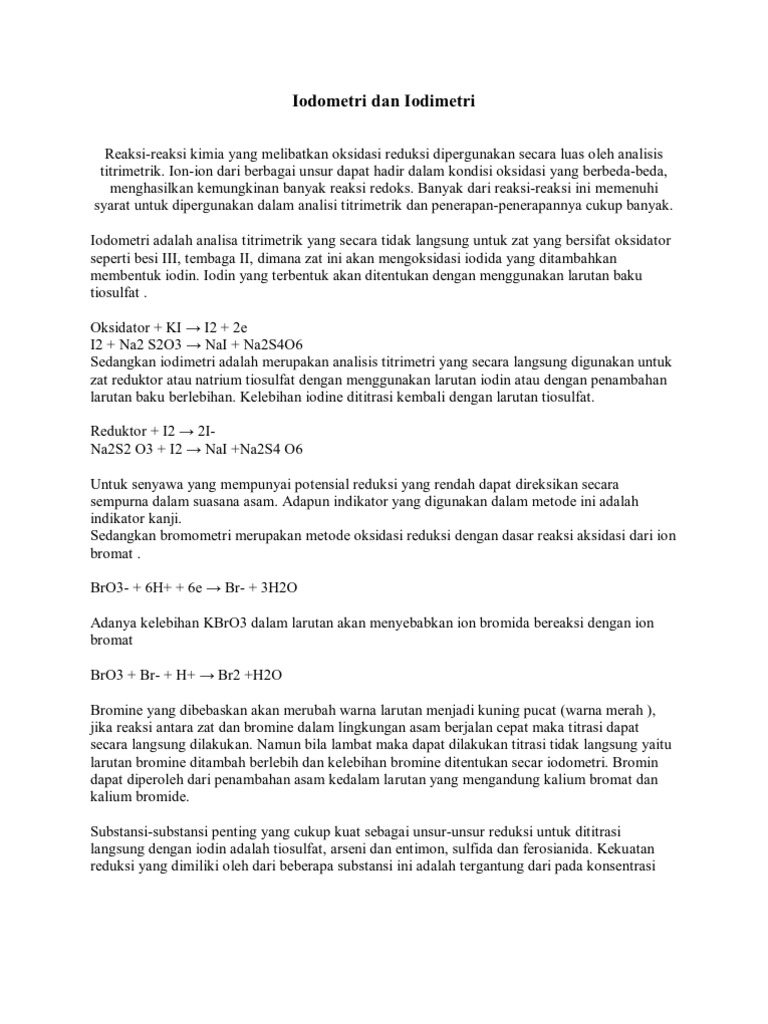 Iodometri dan Iodimetri

Reaksi-reaksi kimia yang melibatkan oksidasi reduksi dipergunakan secara luas oleh analisis titrimetrik. Ion-ion dari berbagai unsur dapat hadir dalam kondisi oksidasi yang berbeda-beda, menghasilkan kemungkinan banyak reaksi redoks. Banyak dari reaksi-reaksi ini memenuhi syarat untuk dipergunakan dalam analisi titrimetrik dan penerapan-penerapannya cukup banyak.

Iodometri adalah analisa titrimetrik yang secara tidak langsung untuk zat yang bersifat oksidator seperti besi III, tembaga II, dimana zat ini akan mengoksidasi iodida yang ditambahkan membentuk iodin. Iodin yang terbentuk akan ditentukan dengan menggunakan larutan baku tiosulfat .

Oksidator + KI → I2 + 2e
I2 + Na2 S2O3 → NaI + Na2S4O6
Sedangkan iodimetri adalah merupakan analisis titrimetri yang secara langsung digunakan untuk zat reduktor atau natrium tiosulfat dengan menggunakan larutan iodin atau dengan penambahan larutan baku berlebihan. Kelebihan iodine dititrasi kembali dengan larutan tiosulfat.

Reduktor + I2 → 2I-
Na2S2 O3 + I2 → NaI +Na2S4 O6

Untuk senyawa yang mempunyai potensial reduksi yang rendah dapat direksikan secara sempurna dalam suasana asam. Adapun indikator yang digunakan dalam metode ini adalah indikator kanji.
Sedangkan bromometri merupakan metode oksidasi reduksi dengan dasar reaksi aksidasi dari ion bromat .

BrO3- + 6H+ + 6e → Br- + 3H2O

Adanya kelebihan KBrO3 dalam larutan akan menyebabkan ion bromida bereaksi dengan ion bromat

BrO3 + Br- + H+ → Br2 +H2O

Bromine yang dibebaskan akan merubah warna larutan menjadi kuning pucat (warna merah ), jika reaksi antara zat dan bromine dalam lingkungan asam berjalan cepat maka titrasi dapat secara langsung dilakukan. Namun bila lambat maka dapat dilakukan titrasi tidak langsung yaitu larutan bromine ditambah berlebih dan kelebihan bromine ditentukan secar iodometri. Bromin dapat diperoleh dari penambahan asam kedalam larutan yang mengandung kalium bromat dan kalium bromide.

Substansi-substansi penting yang cukup kuat sebagai unsur-unsur reduksi untuk dititrasi langsung dengan iodin adalah tiosulfat, arseni dan entimon, sulfida dan ferosianida. Kekuatan reduksi yang dimiliki oleh dari beberapa substansi ini adalah tergantung dari pada konsentrasi